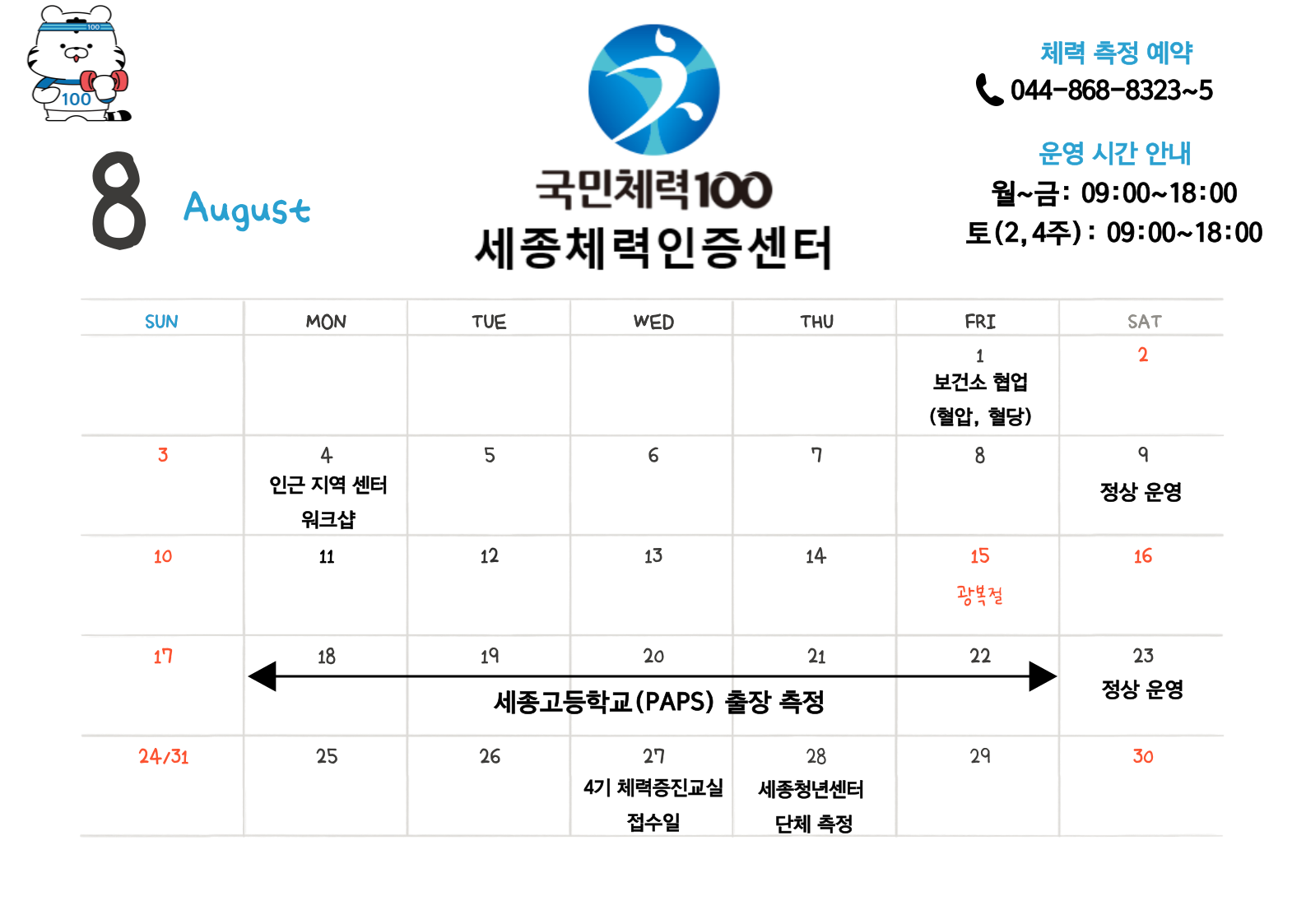 100

100

8 August

국민체력100
세종체력인증센터

체력 측정 예약
044-868-8323~5

운영 시간 안내
월~금: 09:00~18:00
토(2,4주): 09:00~18:00

| SUN | MON | TUE | WED | THU | FRI | SAT |
|---|---|---|---|---|---|---|
| | | | | | 1 보건소 협업 (혈압, 혈당) | 2 |
| 3 | 4 인근 지역 센터 워크샵 | 5 | 6 | 7 | 8 | 9 정상 운영 |
| 10 | 11 | 12 | 13 | 14 | 15 광복절 | 16 |
| 17 | 18 | 19 | 20 | 21 | 22 | 23 정상 운영 |
| 24/31 | 25 | 26 | 27 4기 체력증진교실 접수일 | 28 세종청년센터 단체 측정 | 29 | 30 |

세종고등학교(PAPS) 출장 측정